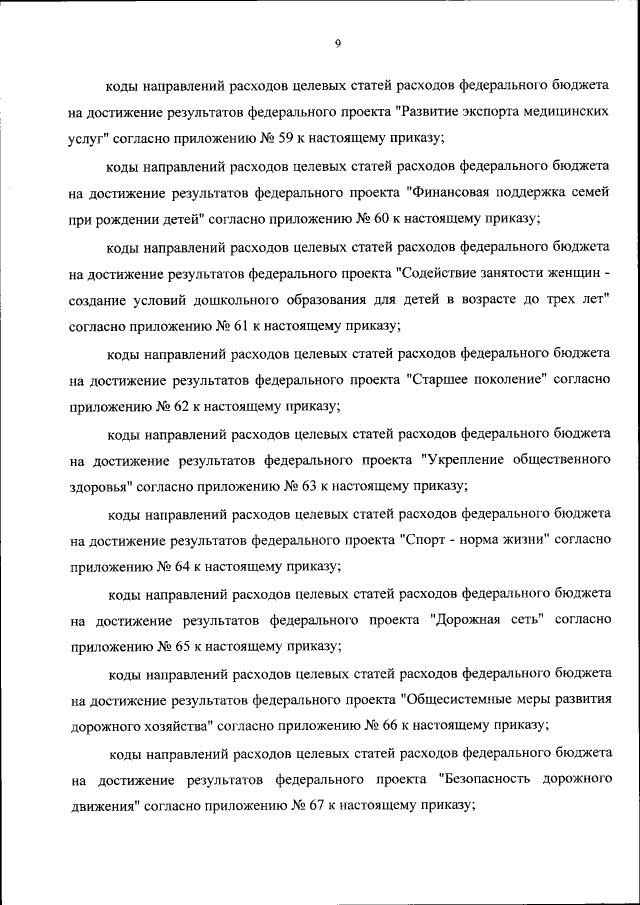 9

коды направлений расходов целевых статей расходов федерального бюджета на достижение результатов федерального проекта "Развитие экспорта медицинских услуг" согласно приложению № 59 к настоящему приказу;

коды направлений расходов целевых статей расходов федерального бюджета на достижение результатов федерального проекта "Финансовая поддержка семей при рождении детей" согласно приложению № 60 к настоящему приказу;

коды направлений расходов целевых статей расходов федерального бюджета на достижение результатов федерального проекта "Содействие занятости женщин - создание условий дошкольного образования для детей в возрасте до трех лет" согласно приложению № 61 к настоящему приказу;

коды направлений расходов целевых статей расходов федерального бюджета на достижение результатов федерального проекта "Старшее поколение" согласно приложению № 62 к настоящему приказу;

коды направлений расходов целевых статей расходов федерального бюджета на достижение результатов федерального проекта "Укрепление общественного здоровья" согласно приложению № 63 к настоящему приказу;

коды направлений расходов целевых статей расходов федерального бюджета на достижение результатов федерального проекта "Спорт - норма жизни" согласно приложению № 64 к настоящему приказу;

коды направлений расходов целевых статей расходов федерального бюджета на достижение результатов федерального проекта "Дорожная сеть" согласно приложению № 65 к настоящему приказу;

коды направлений расходов целевых статей расходов федерального бюджета на достижение результатов федерального проекта "Общесистемные меры развития дорожного хозяйства" согласно приложению № 66 к настоящему приказу;

коды направлений расходов целевых статей расходов федерального бюджета на достижение результатов федерального проекта "Безопасность дорожного движения" согласно приложению № 67 к настоящему приказу;